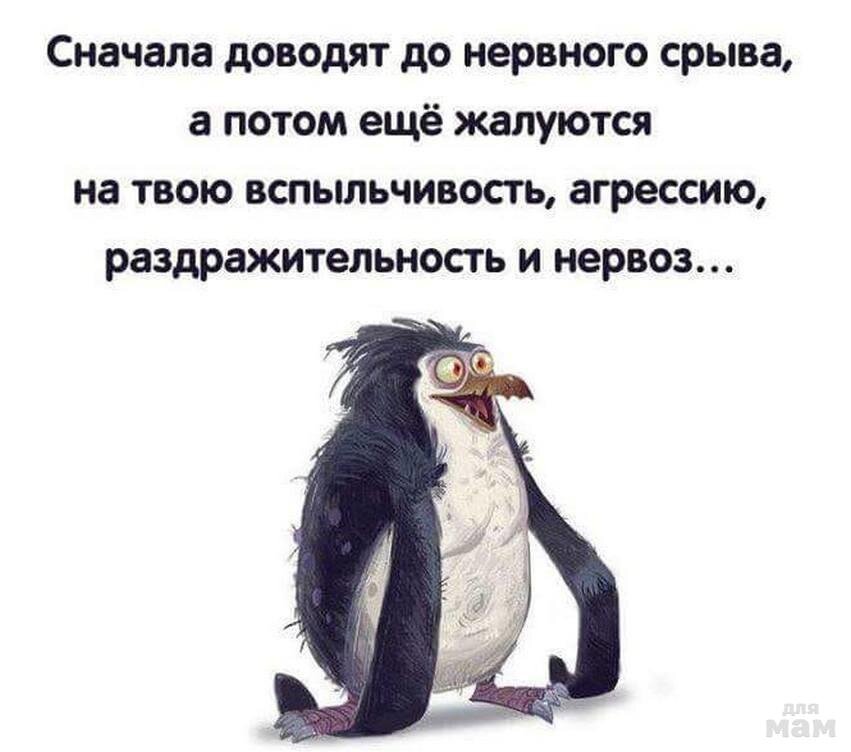 Сначала доводят до нервного срыва, а потом ещё жалуются на твою вспыльчивость, агрессию, раздражительность и нервоз...

для мам